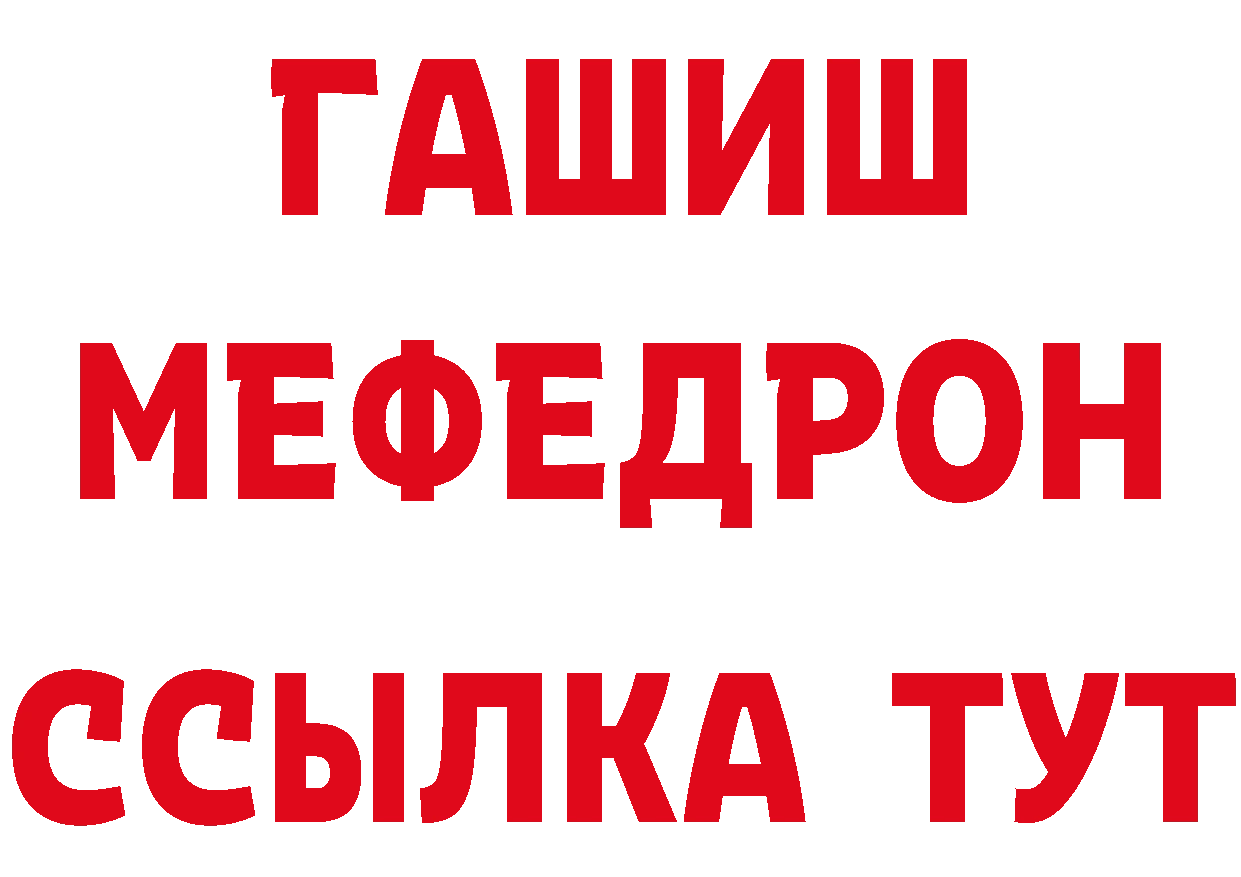 ГАШИШ
МЕФЕДРОН
ССЫЛКА ТУТ